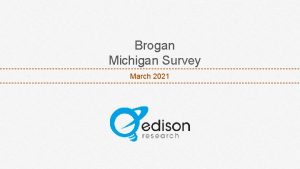 Brogan
Michigan Survey

March 2021

edison
research